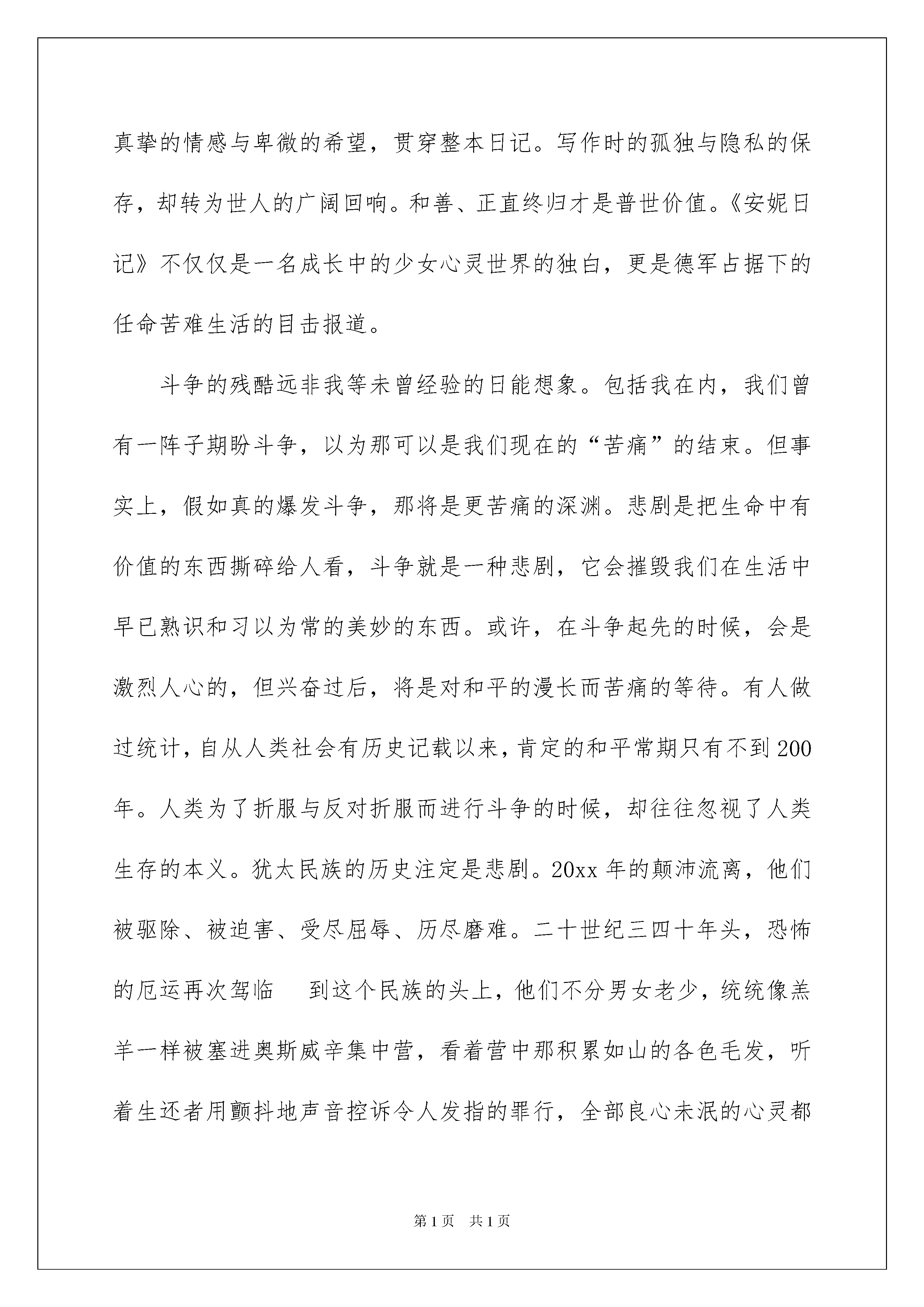 真挚的情感与卑微的希望，贯穿整本日记。写作时的孤独与隐私的保存，却转为世人的广阔回响。和善、正直终归才是普世价值。《安妮日记》不仅仅是一名成长中的少女心灵世界的独白，更是德军占据下的任命苦难生活的目击报道。

斗争的残酷远非我等未曾经验的日能想象。包括我在内，我们曾有一阵子期盼斗争，以为那可以是我们现在的“苦痛”的结束。但事实上，假如真的爆发斗争，那将是更苦痛的深渊。悲剧是把生命中有价值的东西撕碎给人看，斗争就是一种悲剧，它会摧毁我们在生活中早已熟识和习以为常的美妙的东西。或许，在斗争起先的时候，会是激烈人心的，但兴奋过后，将是对和平的漫长而苦痛的等待。有人做过统计，自从人类社会有历史记载以来，肯定的和平常期只有不到200年。人类为了折服与反对折服而进行斗争的时候，却往往忽视了人类生存的本义。犹太民族的历史注定是悲剧。20xx年的颠沛流离，他们被驱除、被迫害、受尽屈辱、历尽磨难。二十世纪三四十年头，恐怖的厄运再次驾临　到这个民族的头上，他们不分男女老少，统统像羔羊一样被塞进奥斯威辛集中营，看着营中那积累如山的各色毛发，听着生还者用颤抖地声音控诉令人发指的罪行，全部良心未泯的心灵都

第1页　共1页